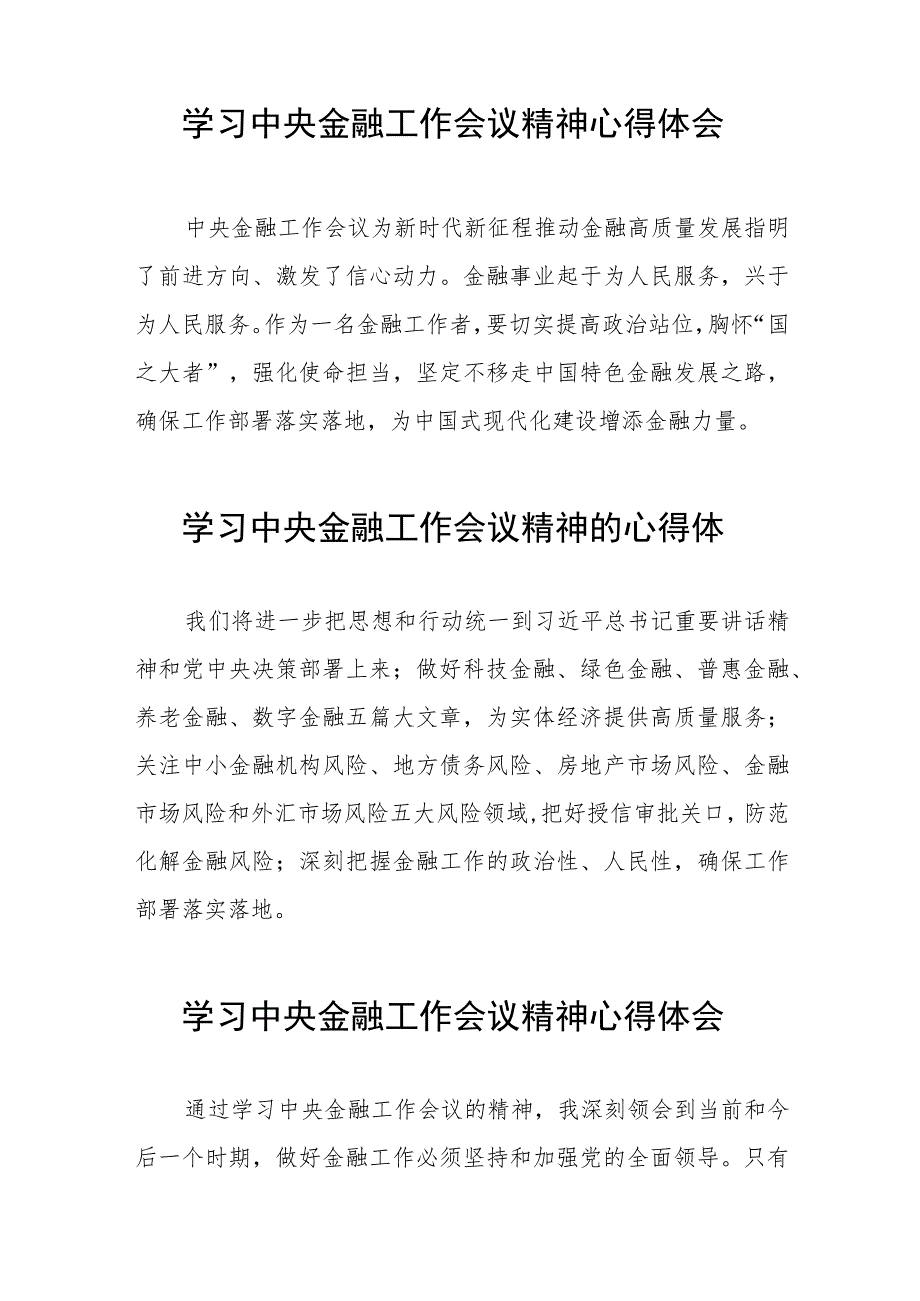 学习中央金融工作会议精神心得体会

中央金融工作会议为新时代新征程推动金融高质量发展指明了前进方向、激发了信心动力。金融事业起于为人民服务，兴于为人民服务。作为一名金融工作者，要切实提高政治站位，胸怀“国之大者”，强化使命担当，坚定不移走中国特色金融发展之路，确保工作部署落实落地，为中国式现代化建设增添金融力量。

学习中央金融工作会议精神的心得体

我们将进一步把思想和行动统一到习近平总书记重要讲话精神和党中央决策部署上来；做好科技金融、绿色金融、普惠金融、养老金融、数字金融五篇大文章，为实体经济提供高质量服务；关注中小金融机构风险、地方债务风险、房地产市场风险、金融市场风险和外汇市场风险五大风险领域，把好授信审批关口，防范化解金融风险；深刻把握金融工作的政治性、人民性，确保工作部署落实落地。

学习中央金融工作会议精神心得体会

通过学习中央金融工作会议的精神，我深刻领会到当前和今后一个时期，做好金融工作必须坚持和加强党的全面领导。只有